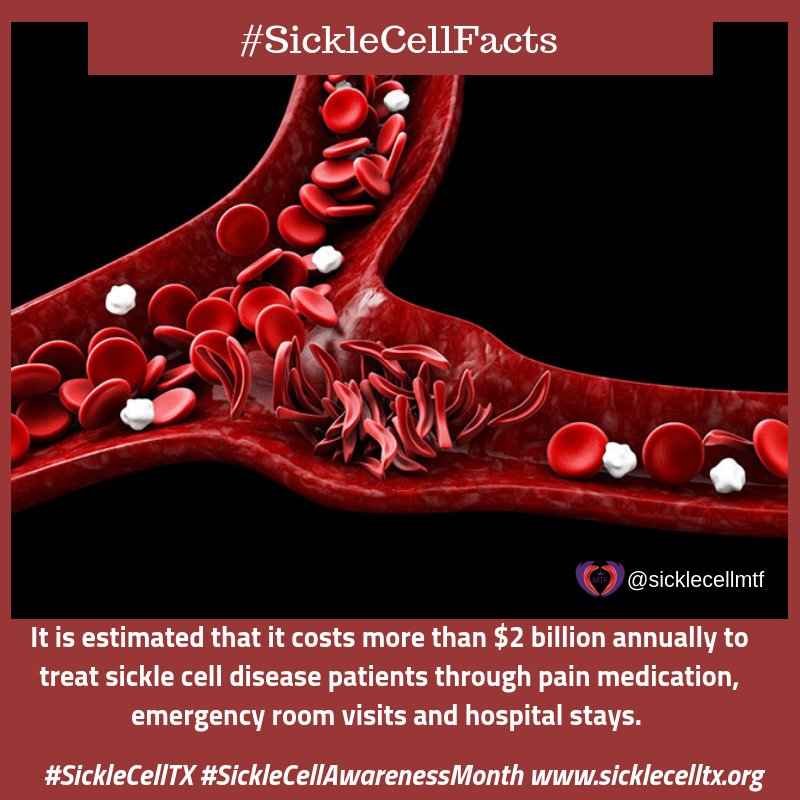 #SickleCellFacts

MTF @sicklecellmtf

It is estimated that it costs more than \$2 billion annually to treat sickle cell disease patients through pain medication, emergency room visits and hospital stays.

#SickleCellTX #SickleCellAwarenessMonth www.sicklecelltx.org